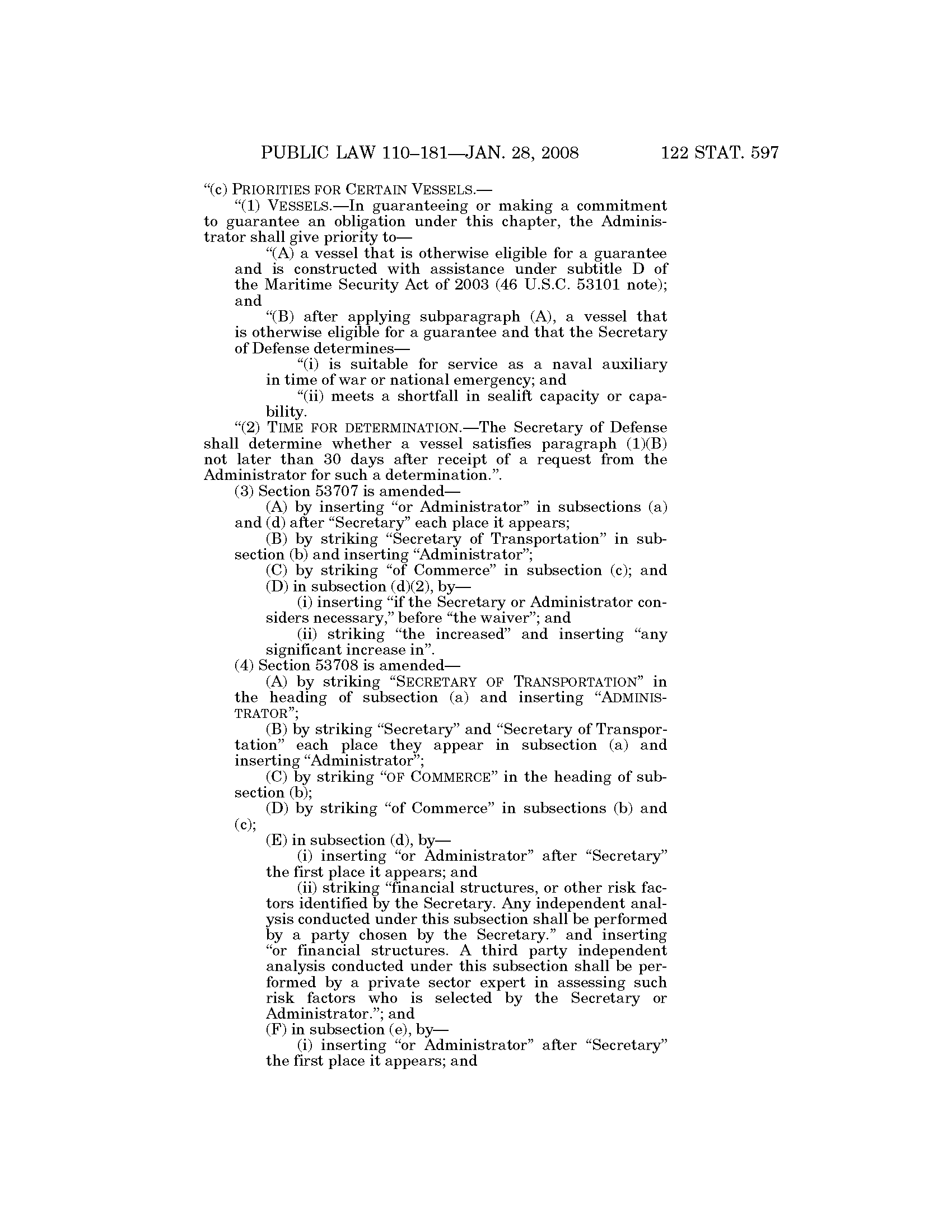 PUBLIC LAW 110–181—JAN. 28, 2008 122 STAT. 597

"(c) PRIORITIES FOR CERTAIN VESSELS.—

"(1) VESSELS.—In guaranteeing or making a commitment to guarantee an obligation under this chapter, the Administrator shall give priority to—

"(A) a vessel that is otherwise eligible for a guarantee and is constructed with assistance under subtitle D of the Maritime Security Act of 2003 (46 U.S.C. 53101 note); and

"(B) after applying subparagraph (A), a vessel that is otherwise eligible for a guarantee and that the Secretary of Defense determines—

"(i) is suitable for service as a naval auxiliary in time of war or national emergency; and

"(ii) meets a shortfall in sealift capacity or capability.

"(2) TIME FOR DETERMINATION.—The Secretary of Defense shall determine whether a vessel satisfies paragraph (1)(B) not later than 30 days after receipt of a request from the Administrator for such a determination.".

(3) Section 53707 is amended—

(A) by inserting "or Administrator" in subsections (a) and (d) after "Secretary" each place it appears;

(B) by striking "Secretary of Transportation" in subsection (b) and inserting "Administrator";

(C) by striking "of Commerce" in subsection (c); and

(D) in subsection (d)(2), by—

(i) inserting "if the Secretary or Administrator considers necessary," before "the waiver"; and

(ii) striking "the increased" and inserting "any significant increase in".

(4) Section 53708 is amended—

(A) by striking "SECRETARY OF TRANSPORTATION" in the heading of subsection (a) and inserting "ADMINISTRATOR";

(B) by striking "Secretary" and "Secretary of Transportation" each place they appear in subsection (a) and inserting "Administrator";

(C) by striking "OF COMMERCE" in the heading of subsection (b);

(D) by striking "of Commerce" in subsections (b) and (c);

(E) in subsection (d), by—

(i) inserting "or Administrator" after "Secretary" the first place it appears; and

(ii) striking "financial structures, or other risk factors identified by the Secretary. Any independent analysis conducted under this subsection shall be performed by a party chosen by the Secretary." and inserting "or financial structures. A third party independent analysis conducted under this subsection shall be performed by a private sector expert in assessing such risk factors who is selected by the Secretary or Administrator."; and

(F) in subsection (e), by—

(i) inserting "or Administrator" after "Secretary" the first place it appears; and